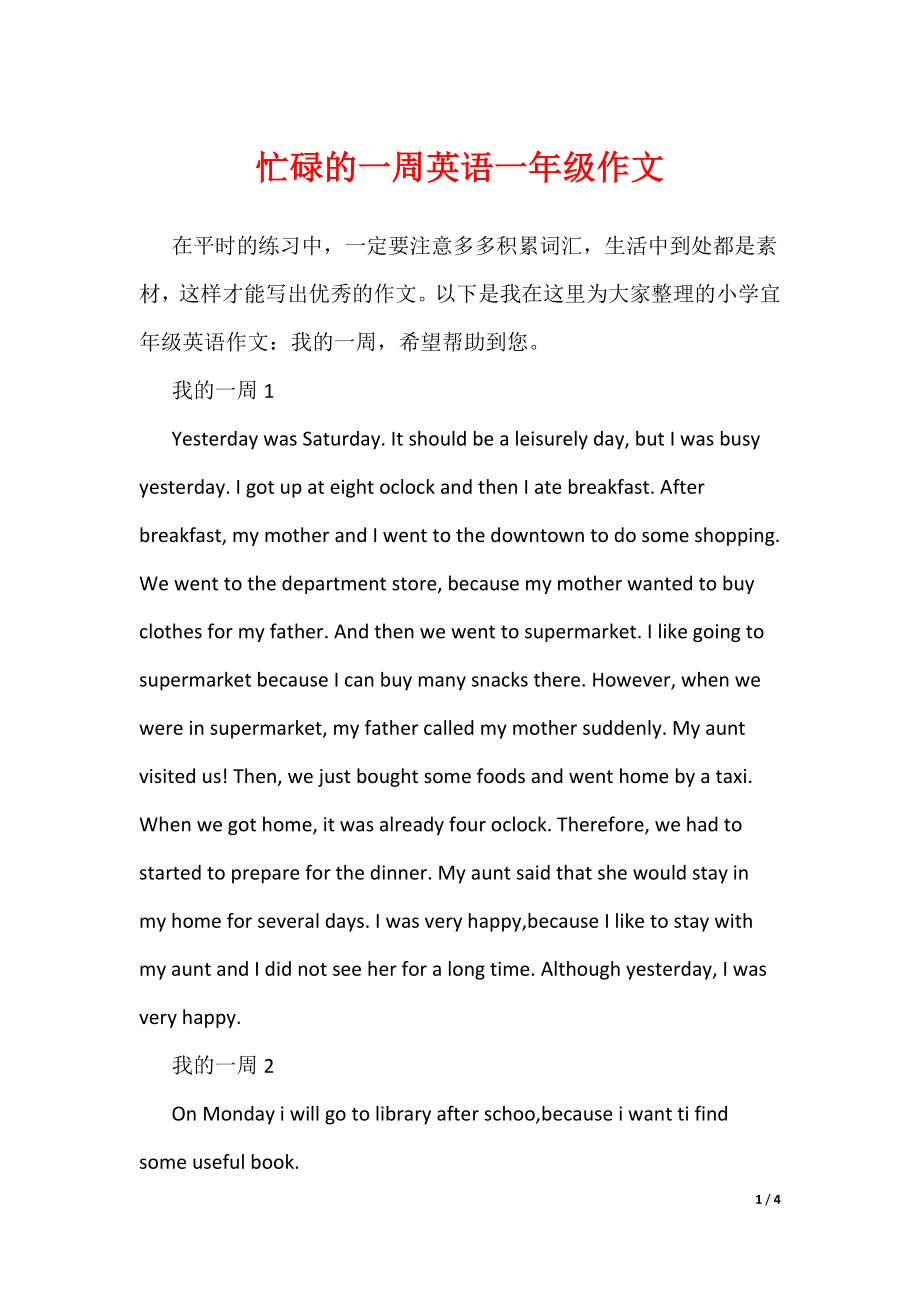 忙碌的一周英语一年级作文

在平时的练习中，一定要注意多多积累词汇，生活中到处都是素材，这样才能写出优秀的作文。以下是我在这里为大家整理的小学宜年级英语作文：我的一周，希望帮助到您。

我的一周 1

Yesterday was Saturday. It should be a leisurely day, but I was busy yesterday. I got up at eight oclock and then I ate breakfast. After breakfast, my mother and I went to the downtown to do some shopping. We went to the department store, because my mother wanted to buy clothes for my father. And then we went to supermarket. I like going to supermarket because I can buy many snacks there. However, when we were in supermarket, my father called my mother suddenly. My aunt visited us! Then, we just bought some foods and went home by a taxi. When we got home, it was already four oclock. Therefore, we had to started to prepare for the dinner. My aunt said that she would stay in my home for several days. I was very happy,because I like to stay with my aunt and I did not see her for a long time. Although yesterday, I was very happy.

我的一周 2

On Monday i will go to library after schoo,because i want ti find some useful book.

1 / 4